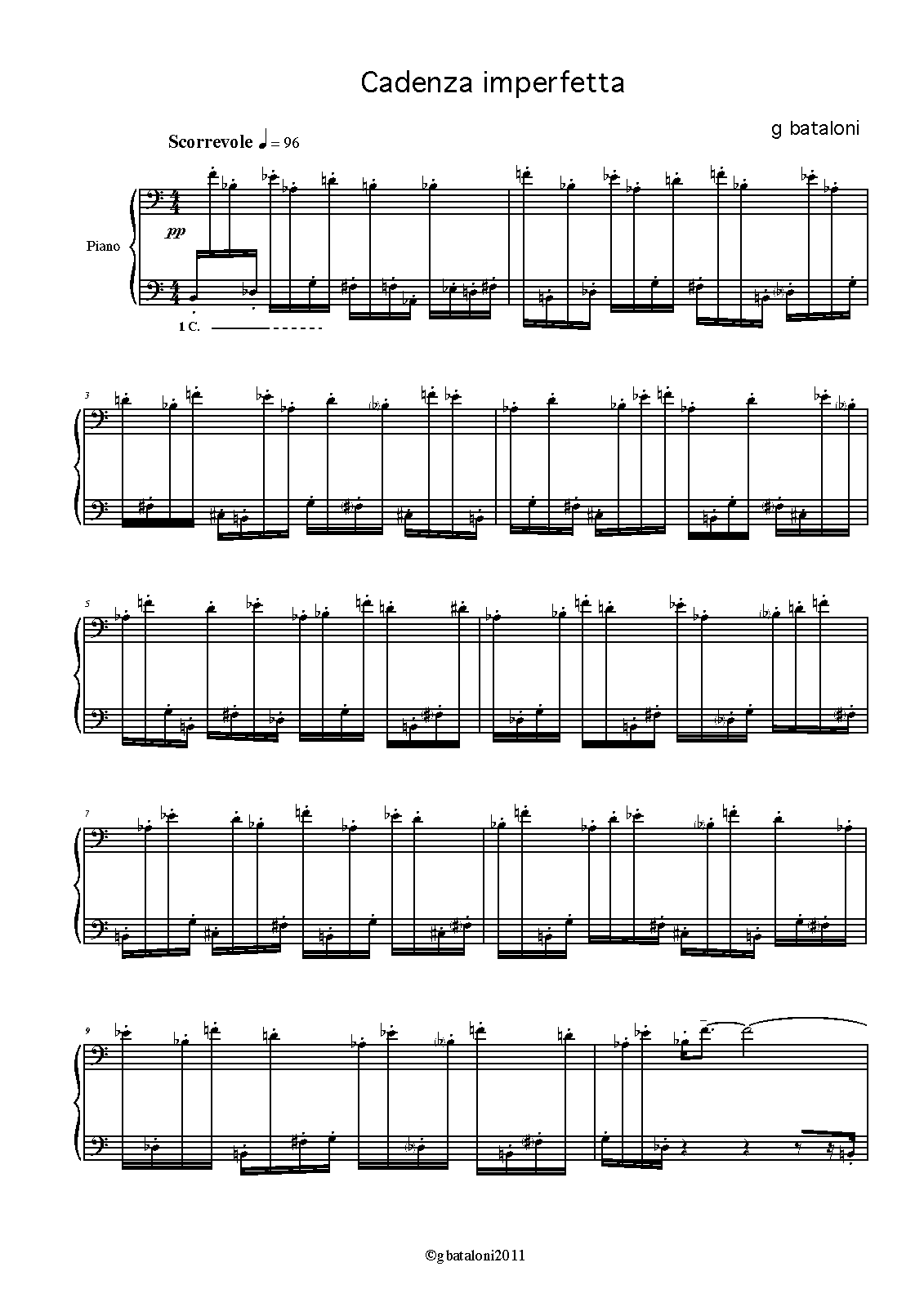 Cadenza imperfetta

g bataloni

Scorrevole ♩ = 96

Piano

pp

1 C.

3

5

7

9

©g bataloni2011